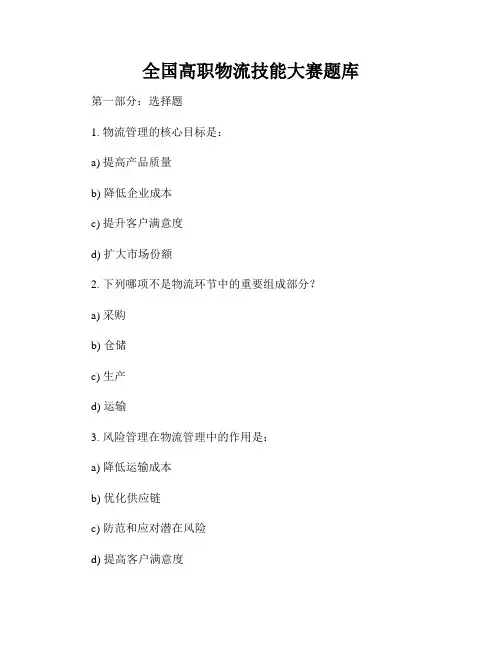 全国高职物流技能大赛题库

第一部分：选择题

1. 物流管理的核心目标是：

a) 提高产品质量

b) 降低企业成本

c) 提升客户满意度

d) 扩大市场份额

2. 下列哪项不是物流环节中的重要组成部分？

a) 采购

b) 仓储

c) 生产

d) 运输

3. 风险管理在物流管理中的作用是：

a) 降低运输成本

b) 优化供应链

c) 防范和应对潜在风险

d) 提高客户满意度